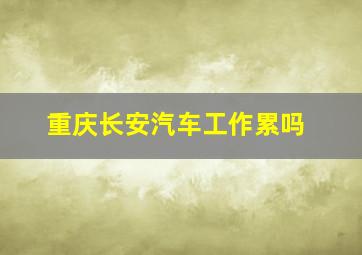 重庆长安汽车工作累吗